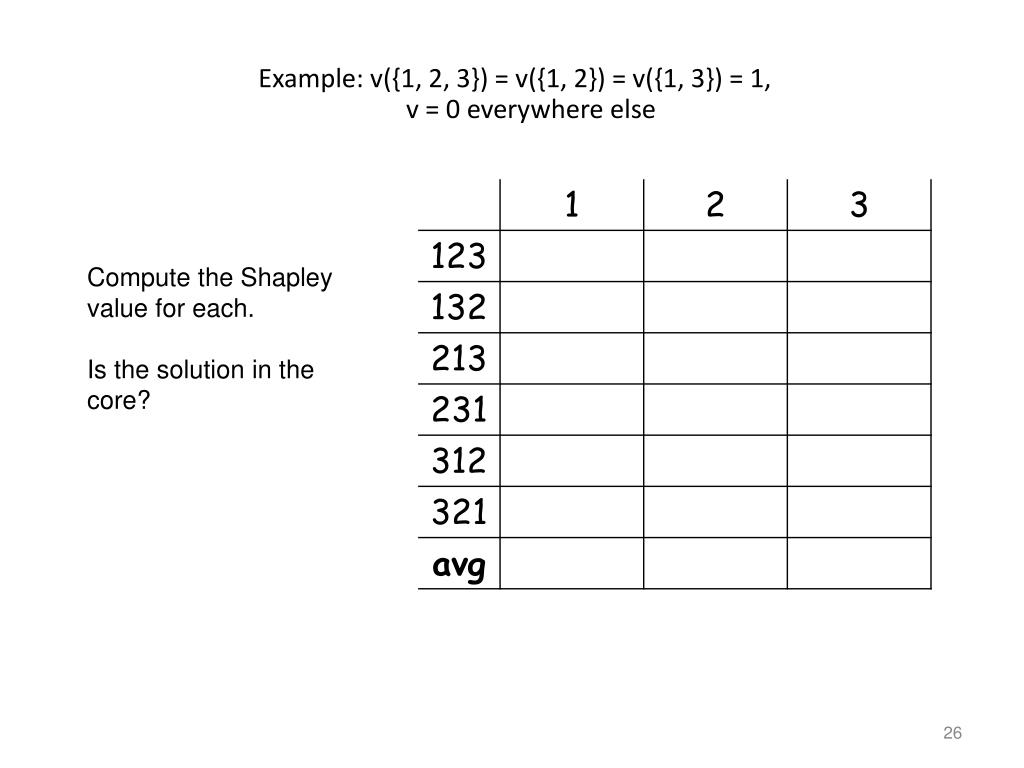 Example: v({1, 2, 3}) = v({1, 2}) = v({1, 3}) = 1,
v = 0 everywhere else

Compute the Shapley value for each.

Is the solution in the core?

| | 1 | 2 | 3 |
|---|---|---|---|
| 123 | | | |
| 132 | | | |
| 213 | | | |
| 231 | | | |
| 312 | | | |
| 321 | | | |
| avg | | | |

26